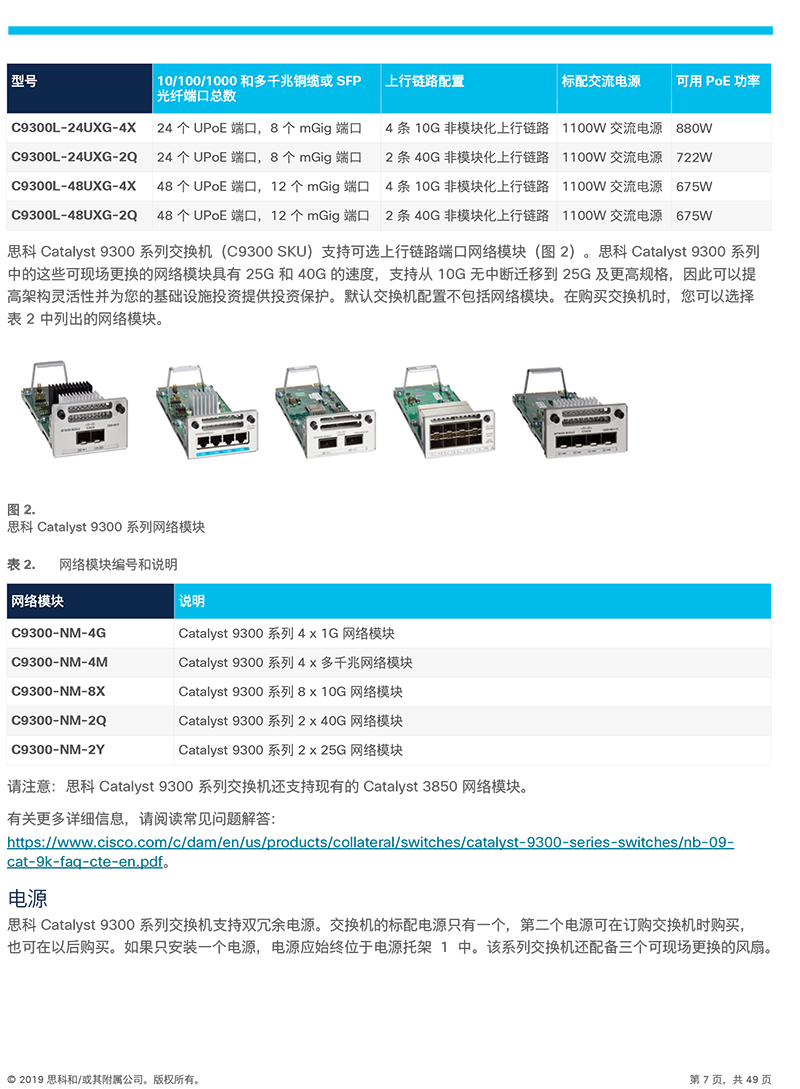 | 型号 | 10/100/1000 和多千兆铜缆或 SFP 光纤端口总数 | 上行链路配置 | 标配交流电源 | 可用 PoE 功率 |
|---|---|---|---|---|
| C9300L-24UXG-4X | 24 个 UPoE 端口，8 个 mGig 端口 | 4 条 10G 非模块化上行链路 | 1100W 交流电源 | 880W |
| C9300L-24UXG-2Q | 24 个 UPoE 端口，8 个 mGig 端口 | 2 条 40G 非模块化上行链路 | 1100W 交流电源 | 722W |
| C9300L-48UXG-4X | 48 个 UPoE 端口，12 个 mGig 端口 | 4 条 10G 非模块化上行链路 | 1100W 交流电源 | 675W |
| C9300L-48UXG-2Q | 48 个 UPoE 端口，12 个 mGig 端口 | 2 条 40G 非模块化上行链路 | 1100W 交流电源 | 675W |

思科 Catalyst 9300 系列交换机（C9300 SKU）支持可选上行链路端口网络模块（图 2）。思科 Catalyst 9300 系列中的这些可现场更换的网络模块具有 25G 和 40G 的速度，支持从 10G 无中断迁移到 25G 及更高规格，因此可以提高架构灵活性并为您的基础设施投资提供投资保护。默认交换机配置不包括网络模块。在购买交换机时，您可以选择表 2 中列出的网络模块。

图 2.
思科 Catalyst 9300 系列网络模块

表 2.　网络模块编号和说明

| 网络模块 | 说明 |
|---|---|
| C9300-NM-4G | Catalyst 9300 系列 4 x 1G 网络模块 |
| C9300-NM-4M | Catalyst 9300 系列 4 x 多千兆网络模块 |
| C9300-NM-8X | Catalyst 9300 系列 8 x 10G 网络模块 |
| C9300-NM-2Q | Catalyst 9300 系列 2 x 40G 网络模块 |
| C9300-NM-2Y | Catalyst 9300 系列 2 x 25G 网络模块 |

请注意：思科 Catalyst 9300 系列交换机还支持现有的 Catalyst 3850 网络模块。

有关更多详细信息，请阅读常见问题解答：
https://www.cisco.com/c/dam/en/us/products/collateral/switches/catalyst-9300-series-switches/nb-09-cat-9k-faq-cte-en.pdf。

电源
思科 Catalyst 9300 系列交换机支持双冗余电源。交换机的标配电源只有一个，第二个电源可在订购交换机时购买，也可在以后购买。如果只安装一个电源，电源应始终位于电源托架 1 中。该系列交换机还配备三个可现场更换的风扇。

© 2019 思科和/或其附属公司。版权所有。　　第 7 页，共 49 页